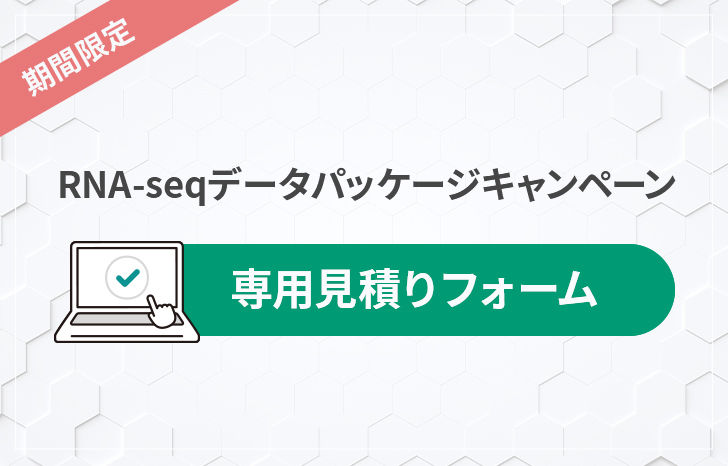 期間限定

RNA-seqデータパッケージキャンペーン

専用見積りフォーム